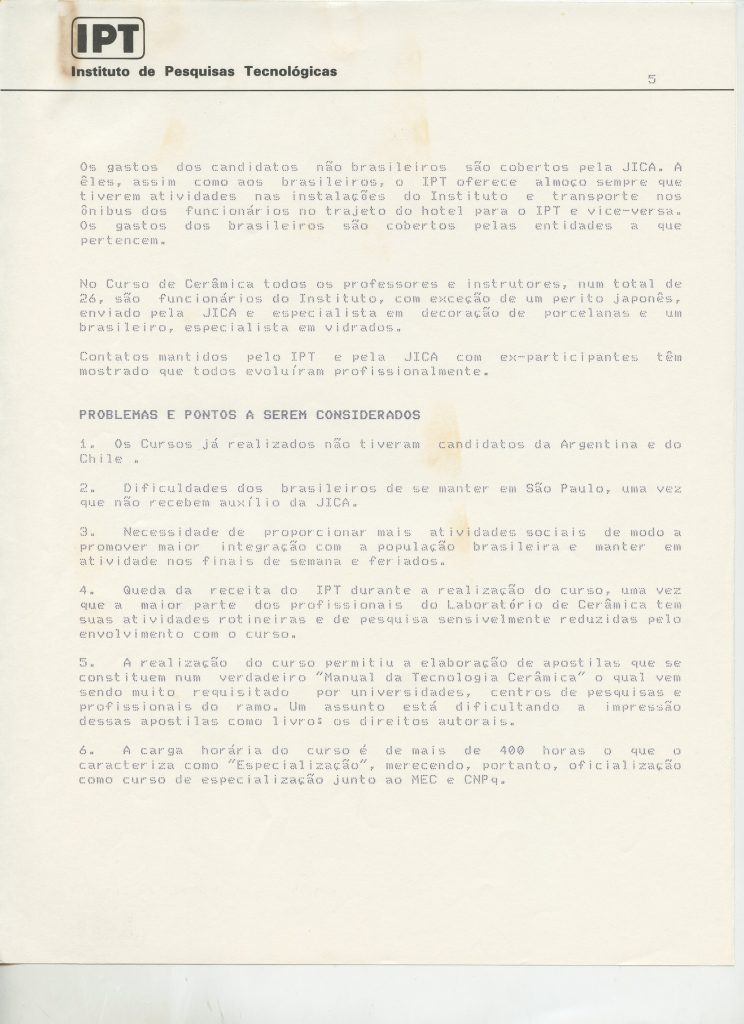 IPT
Instituto de Pesquisas Tecnológicas

5

Os gastos dos candidatos não brasileiros são cobertos pela JICA. A êles, assim como aos brasileiros, o IPT oferece almoço sempre que tiverem atividades nas instalações do Instituto e transporte nos ônibus dos funcionários no trajeto do hotel para o IPT e vice-versa. Os gastos dos brasileiros são cobertos pelas entidades a que pertencem.

No Curso de Cerâmica todos os professores e instrutores, num total de 26, são funcionários do Instituto, com exceção de um perito japonês, enviado pela JICA e especialista em decoração de porcelanas e um brasileiro, especialista em vidrados.

Contatos mantidos pelo IPT e pela JICA com ex-participantes têm mostrado que todos evoluíram profissionalmente.

PROBLEMAS E PONTOS A SEREM CONSIDERADOS

1. Os Cursos já realizados não tiveram candidatos da Argentina e do Chile .

2. Dificuldades dos brasileiros de se manter em São Paulo, uma vez que não recebem auxílio da JICA.

3. Necessidade de proporcionar mais atividades sociais de modo a promover maior integração com a população brasileira e manter em atividade nos finais de semana e feriados.

4. Queda da receita do IPT durante a realização do curso, uma vez que a maior parte dos profissionais do Laboratório de Cerâmica tem suas atividades rotineiras e de pesquisa sensivelmente reduzidas pelo envolvimento com o curso.

5. A realização do curso permitiu a elaboração de apostilas que se constituem num verdadeiro "Manual da Tecnologia Cerâmica" o qual vem sendo muito requisitado por universidades, centros de pesquisas e profissionais do ramo. Um assunto está dificultando a impressão dessas apostilas como livro: os direitos autorais.

6. A carga horária do curso é de mais de 400 horas o que o caracteriza como "Especialização", merecendo, portanto, oficialização como curso de especialização junto ao MEC e CNPq.